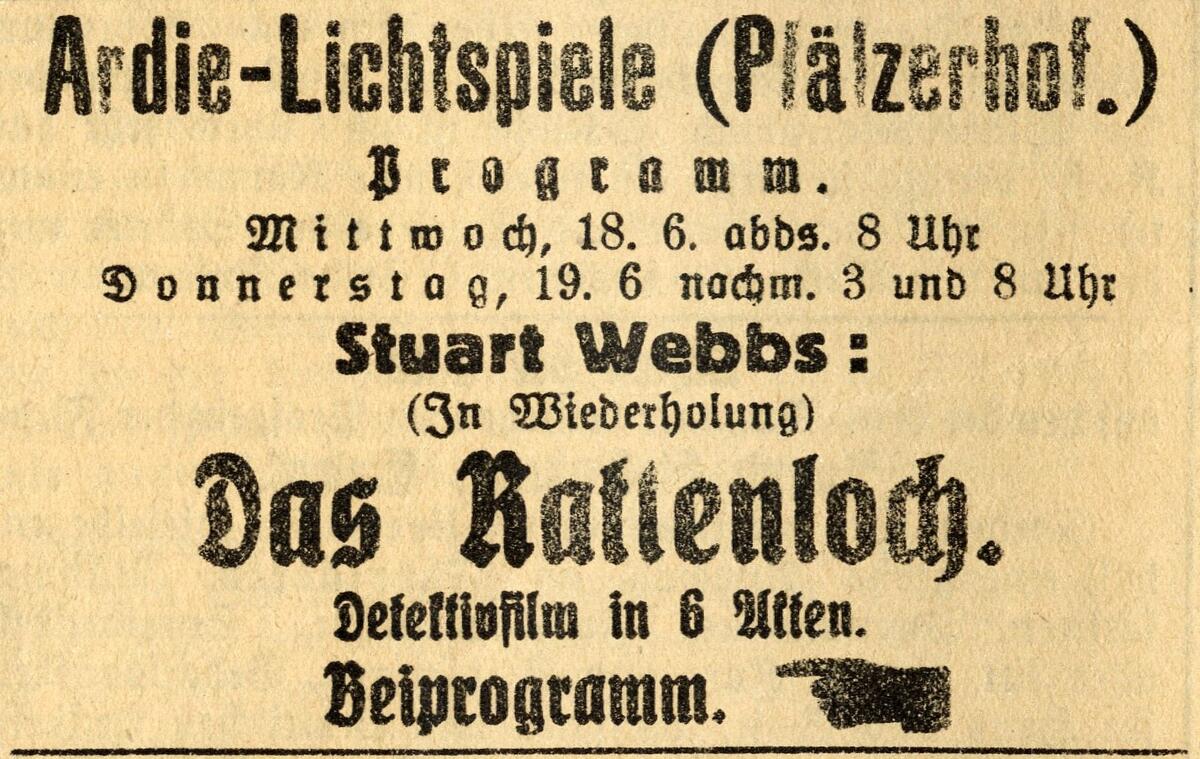 Ardie-Lichtspiele (Pfälzerhof.)

Programm.

Mittwoch, 18. 6. abds. 8 Uhr
Donnerstag, 19. 6 nachm. 3 und 8 Uhr

Stuart Webbs:

(In Wiederholung)

Das Rattenloch.

Detektivfilm in 6 Akten.

Beiprogramm.